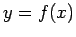 $y = f(x)$